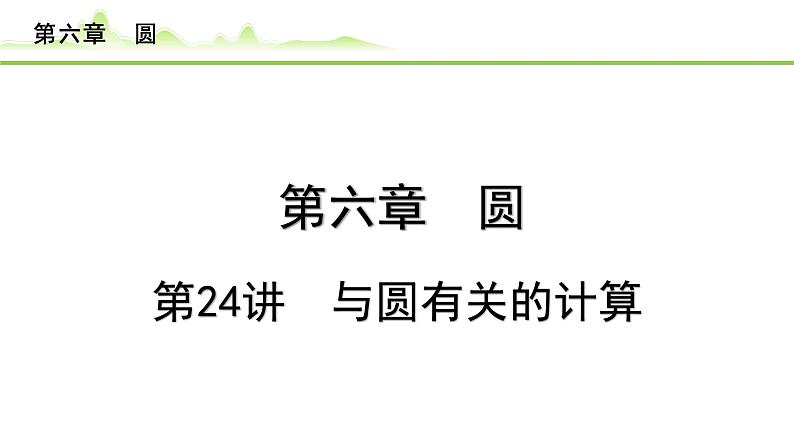 第六章　圆

第六章　圆

第24讲　与圆有关的计算